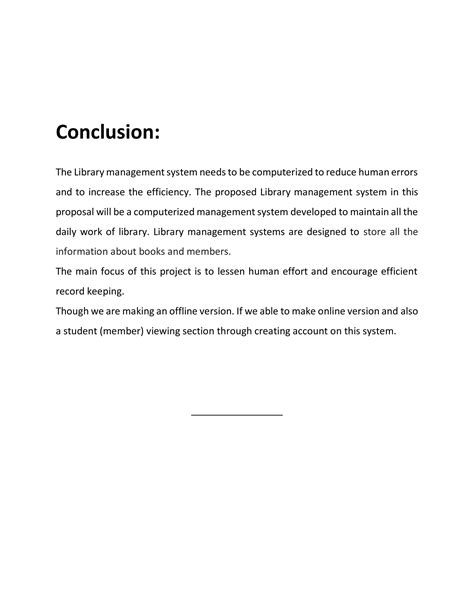 Conclusion:

The Library management system needs to be computerized to reduce human errors and to increase the efficiency. The proposed Library management system in this proposal will be a computerized management system developed to maintain all the daily work of library. Library management systems are designed to store all the information about books and members.

The main focus of this project is to lessen human effort and encourage efficient record keeping.

Though we are making an offline version. If we able to make online version and also a student (member) viewing section through creating account on this system.